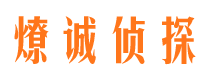 燎诚侦探